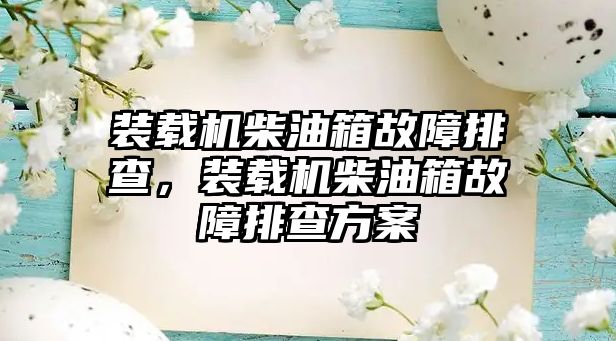 装载机柴油箱故障排查，装载机柴油箱故障排查方案